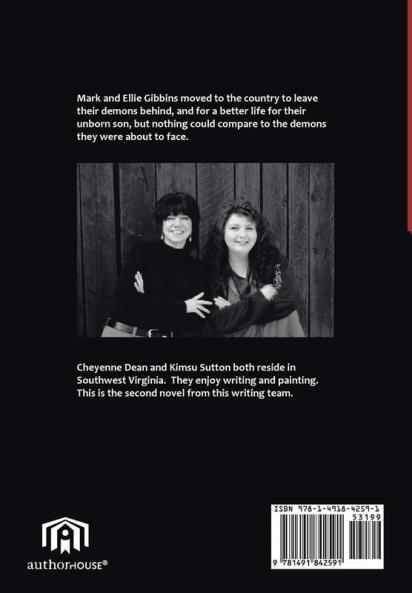 Mark and Ellie Gibbins moved to the country to leave their demons behind, and for a better life for their unborn son, but nothing could compare to the demons they were about to face.

Cheyenne Dean and Kimsu Sutton both reside in Southwest Virginia. They enjoy writing and painting. This is the second novel from this writing team.

authorHOUSE®

ISBN 978-1-4918-4259-1
53199
9 781491 842591